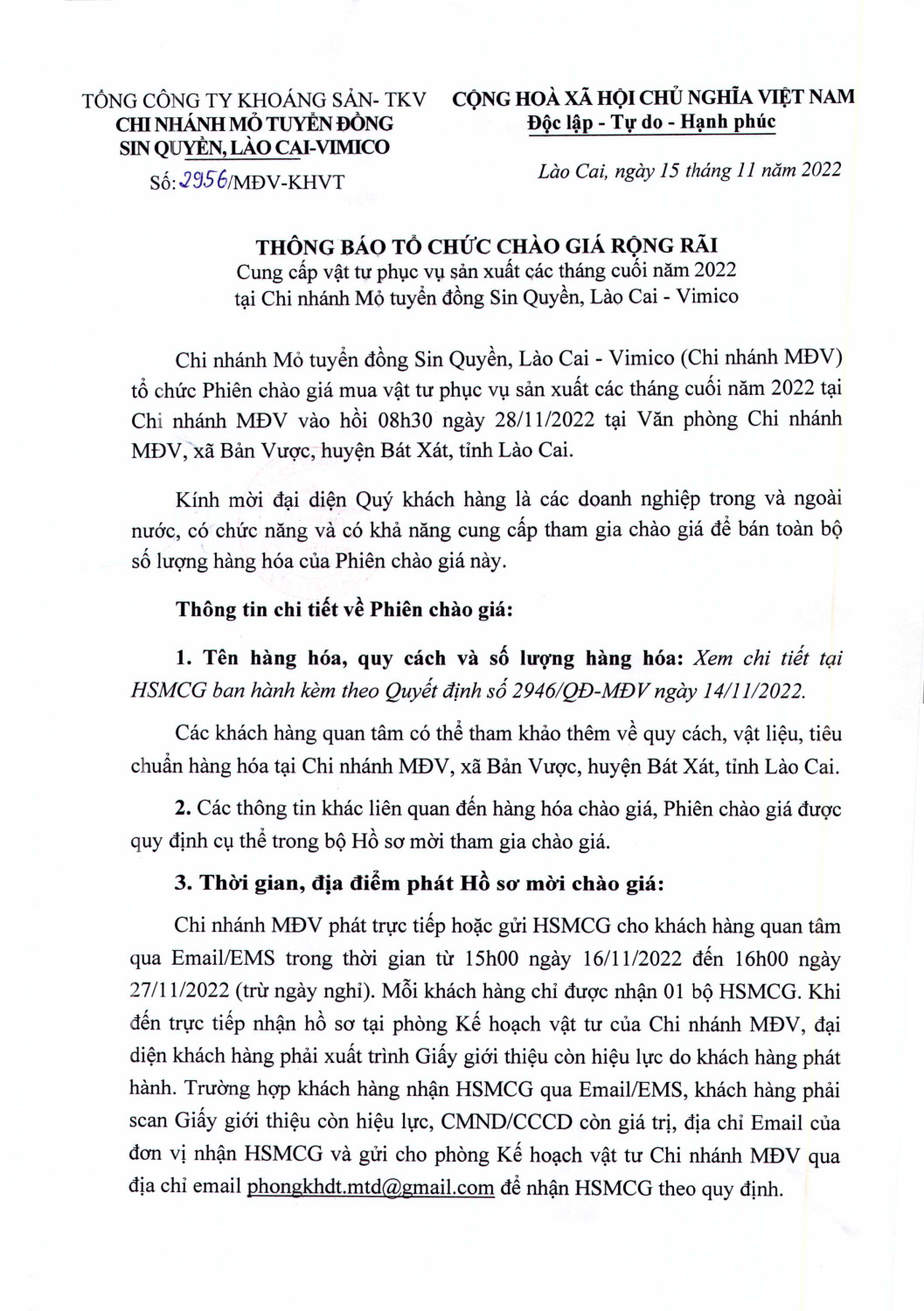 TỔNG CÔNG TY KHOÁNG SẢN- TKV
CHI NHÁNH MỎ TUYỂN ĐỒNG SIN QUYỀN, LÀO CAI-VIMICO
Số: 2956/MĐV-KHVT

CỘNG HOÀ XÃ HỘI CHỦ NGHĨA VIỆT NAM
Độc lập - Tự do - Hạnh phúc

Lào Cai, ngày 15 tháng 11 năm 2022

THÔNG BÁO TỔ CHỨC CHÀO GIÁ RỘNG RÃI
Cung cấp vật tư phục vụ sản xuất các tháng cuối năm 2022 tại Chi nhánh Mỏ tuyển đồng Sin Quyền, Lào Cai - Vimico

Chi nhánh Mỏ tuyển đồng Sin Quyền, Lào Cai - Vimico (Chi nhánh MĐV) tổ chức Phiên chào giá mua vật tư phục vụ sản xuất các tháng cuối năm 2022 tại Chi nhánh MĐV vào hồi 08h30 ngày 28/11/2022 tại Văn phòng Chi nhánh MĐV, xã Bản Vược, huyện Bát Xát, tỉnh Lào Cai.

Kính mời đại diện Quý khách hàng là các doanh nghiệp trong và ngoài nước, có chức năng và có khả năng cung cấp tham gia chào giá để bán toàn bộ số lượng hàng hóa của Phiên chào giá này.

Thông tin chi tiết về Phiên chào giá:

1. Tên hàng hóa, quy cách và số lượng hàng hóa: Xem chi tiết tại HSMCG ban hành kèm theo Quyết định số 2946/QĐ-MĐV ngày 14/11/2022.

Các khách hàng quan tâm có thể tham khảo thêm về quy cách, vật liệu, tiêu chuẩn hàng hóa tại Chi nhánh MĐV, xã Bản Vược, huyện Bát Xát, tỉnh Lào Cai.

2. Các thông tin khác liên quan đến hàng hóa chào giá, Phiên chào giá được quy định cụ thể trong bộ Hồ sơ mời tham gia chào giá.

3. Thời gian, địa điểm phát Hồ sơ mời chào giá:

Chi nhánh MĐV phát trực tiếp hoặc gửi HSMCG cho khách hàng quan tâm qua Email/EMS trong thời gian từ 15h00 ngày 16/11/2022 đến 16h00 ngày 27/11/2022 (trừ ngày nghỉ). Mỗi khách hàng chỉ được nhận 01 bộ HSMCG. Khi đến trực tiếp nhận hồ sơ tại phòng Kế hoạch vật tư của Chi nhánh MĐV, đại diện khách hàng phải xuất trình Giấy giới thiệu còn hiệu lực do khách hàng phát hành. Trường hợp khách hàng nhận HSMCG qua Email/EMS, khách hàng phải scan Giấy giới thiệu còn hiệu lực, CMND/CCCD còn giá trị, địa chỉ Email của đơn vị nhận HSMCG và gửi cho phòng Kế hoạch vật tư Chi nhánh MĐV qua địa chỉ email phongkhdt.mtd@gmail.com để nhận HSMCG theo quy định.